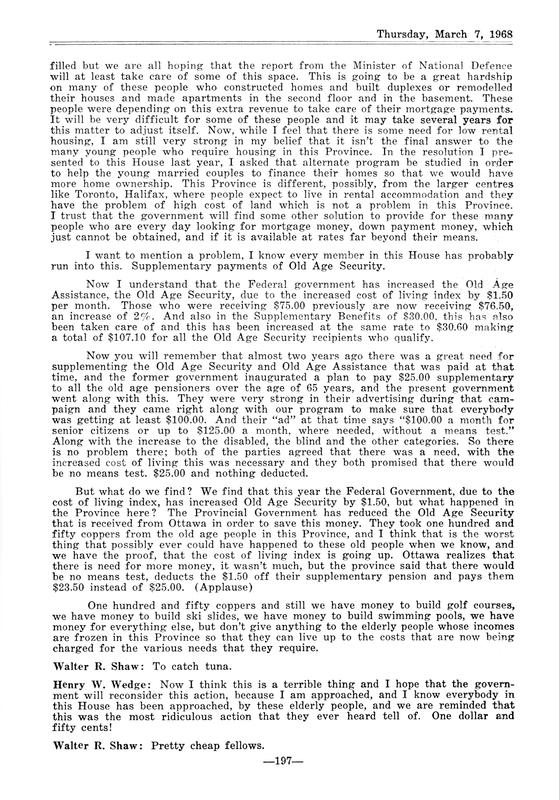 Thursday, March 7, 1968

filled but we are all hoping that the report from the Minister of National Defence will at least take care of some of this space. This is going to be a great hardship on many of these people who constructed homes and built duplexes or remodelled their houses and made apartments in the second floor and in the basement. These people were depending on this extra revenue to take care of their mortgage payments. It will be very difficult for some of these people and it may take several years for this matter to adjust itself. Now, while I feel that there is some need for low rental housing, I am still very strong in my belief that it isn't the final answer to the many young people who require housing in this Province. In the resolution I presented to this House last year, I asked that alternate program be studied in order to help the young married couples to finance their homes so that we would have more home ownership. This Province is different, possibly, from the larger centres like Toronto, Halifax, where people expect to live in rental accommodation and they have the problem of high cost of land which is not a problem in this Province. I trust that the government will find some other solution to provide for these many people who are every day looking for mortgage money, down payment money, which just cannot be obtained, and if it is available at rates far beyond their means.

I want to mention a problem, I know every member in this House has probably run into this. Supplementary payments of Old Age Security.

Now I understand that the Federal government has increased the Old Age Assistance, the Old Age Security, due to the increased cost of living index by $1.50 per month. Those who were receiving $75.00 previously are now receiving $76.50, an increase of 2%. And also in the Supplementary Benefits of $30.00, this has also been taken care of and this has been increased at the same rate to $30.60 making a total of $107.10 for all the Old Age Security recipients who qualify.

Now you will remember that almost two years ago there was a great need for supplementing the Old Age Security and Old Age Assistance that was paid at that time, and the former government inaugurated a plan to pay $25.00 supplementary to all the old age pensioners over the age of 65 years, and the present government went along with this. They were very strong in their advertising during that campaign and they came right along with our program to make sure that everybody was getting at least $100.00. And their "ad" at that time says "$100.00 a month for senior citizens or up to $125.00 a month, where needed, without a means test." Along with the increase to the disabled, the blind and the other categories. So there is no problem there; both of the parties agreed that there was a need, with the increased cost of living this was necessary and they both promised that there would be no means test. $25.00 and nothing deducted.

But what do we find? We find that this year the Federal Government, due to the cost of living index, has increased Old Age Security by $1.50, but what happened in the Province here? The Provincial Government has reduced the Old Age Security that is received from Ottawa in order to save this money. They took one hundred and fifty coppers from the old age people in this Province, and I think that is the worst thing that possibly ever could have happened to these old people when we know, and we have the proof, that the cost of living index is going up. Ottawa realizes that there is need for more money, it wasn't much, but the province said that there would be no means test, deducts the $1.50 off their supplementary pension and pays them $23.50 instead of $25.00. (Applause)

One hundred and fifty coppers and still we have money to build golf courses, we have money to build ski slides, we have money to build swimming pools, we have money for everything else, but don't give anything to the elderly people whose incomes are frozen in this Province so that they can live up to the costs that are now being charged for the various needs that they require.

Walter R. Shaw: To catch tuna.

Henry W. Wedge: Now I think this is a terrible thing and I hope that the government will reconsider this action, because I am approached, and I know everybody in this House has been approached, by these elderly people, and we are reminded that this was the most ridiculous action that they ever heard tell of. One dollar and fifty cents!

Walter R. Shaw: Pretty cheap fellows.

—197—